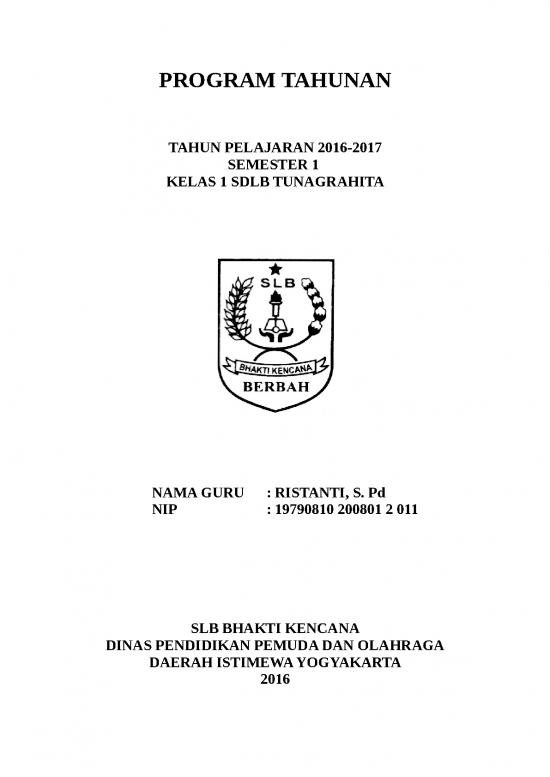 PROGRAM TAHUNAN

TAHUN PELAJARAN 2016-2017
SEMESTER 1
KELAS 1 SDLB TUNAGRAHITA

SLB
BHAKTI KENCANA
BERBAH

NAMA GURU : RISTANTI, S. Pd
NIP : 19790810 200801 2 011

SLB BHAKTI KENCANA
DINAS PENDIDIKAN PEMUDA DAN OLAHRAGA
DAERAH ISTIMEWA YOGYAKARTA
2016